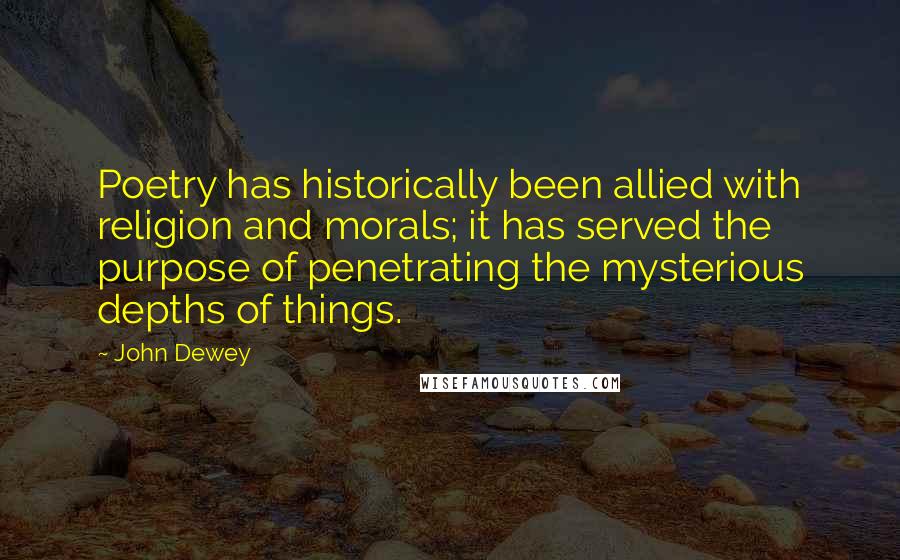 Poetry has historically been allied with religion and morals; it has served the purpose of penetrating the mysterious depths of things.

- John Dewey

WISEFAMOUSQUOTES.COM